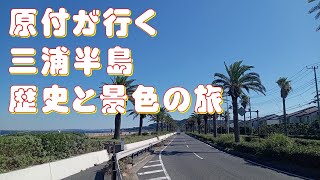 原付が行く
三浦半島
歴史と景色の旅